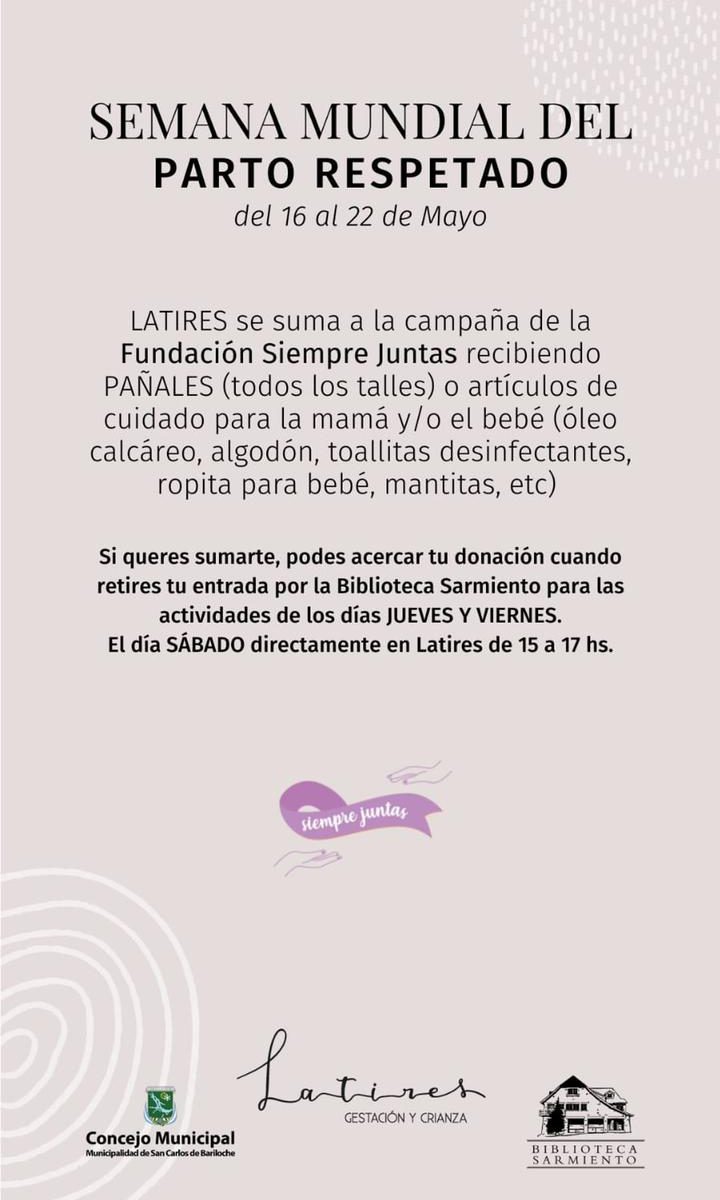 SEMANA MUNDIAL DEL
PARTO RESPETADO
del 16 al 22 de Mayo

LATIRES se suma a la campaña de la Fundación Siempre Juntas recibiendo PAÑALES (todos los talles) o artículos de cuidado para la mamá y/o el bebé (óleo calcáreo, algodón, toallitas desinfectantes, ropita para bebé, mantitas, etc)

Si queres sumarte, podes acercar tu donación cuando retires tu entrada por la Biblioteca Sarmiento para las actividades de los días JUEVES Y VIERNES.
El día SÁBADO directamente en Latires de 15 a 17 hs.

siempre juntas

Concejo Municipal
Municipalidad de San Carlos de Bariloche

Latires
GESTACIÓN Y CRIANZA

BIBLIOTECA SARMIENTO